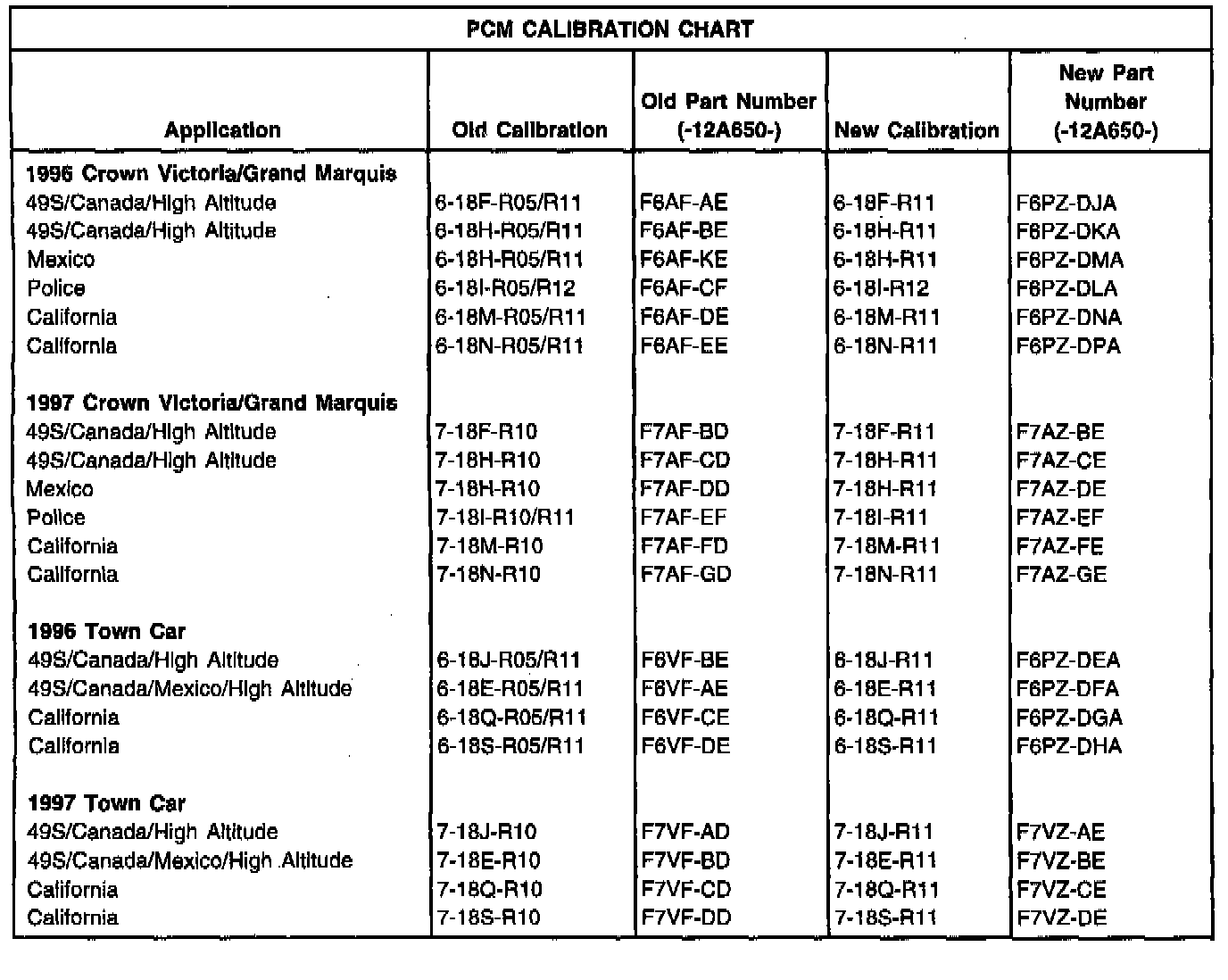 PCM CALIBRATION CHART

| Application | Old Calibration | Old Part Number (-12A650-) | New Calibration | New Part Number (-12A650-) |
|---|---|---|---|---|
| **1996 Crown Victoria/Grand Marquis** | | | | |
| 49S/Canada/High Altitude | 6-18F-R05/R11 | F6AF-AE | 6-18F-R11 | F6PZ-DJA |
| 49S/Canada/High Altitude | 6-18H-R05/R11 | F6AF-BE | 6-18H-R11 | F6PZ-DKA |
| Mexico | 6-18H-R05/R11 | F6AF-KE | 6-18H-R11 | F6PZ-DMA |
| Police | 6-18I-R05/R12 | F6AF-CF | 6-18I-R12 | F6PZ-DLA |
| California | 6-18M-R05/R11 | F6AF-DE | 6-18M-R11 | F6PZ-DNA |
| California | 6-18N-R05/R11 | F6AF-EE | 6-18N-R11 | F6PZ-DPA |
| **1997 Crown Victoria/Grand Marquis** | | | | |
| 49S/Canada/High Altitude | 7-18F-R10 | F7AF-BD | 7-18F-R11 | F7AZ-BE |
| 49S/Canada/High Altitude | 7-18H-R10 | F7AF-CD | 7-18H-R11 | F7AZ-CE |
| Mexico | 7-18H-R10 | F7AF-DD | 7-18H-R11 | F7AZ-DE |
| Police | 7-18I-R10/R11 | F7AF-EF | 7-18I-R11 | F7AZ-EF |
| California | 7-18M-R10 | F7AF-FD | 7-18M-R11 | F7AZ-FE |
| California | 7-18N-R10 | F7AF-GD | 7-18N-R11 | F7AZ-GE |
| **1996 Town Car** | | | | |
| 49S/Canada/High Altitude | 6-18J-R05/R11 | F6VF-BE | 6-18J-R11 | F6PZ-DEA |
| 49S/Canada/Mexico/High Altitude | 6-18E-R05/R11 | F6VF-AE | 6-18E-R11 | F6PZ-DFA |
| California | 6-18Q-R05/R11 | F6VF-CE | 6-18Q-R11 | F6PZ-DGA |
| California | 6-18S-R05/R11 | F6VF-DE | 6-18S-R11 | F6PZ-DHA |
| **1997 Town Car** | | | | |
| 49S/Canada/High Altitude | 7-18J-R10 | F7VF-AD | 7-18J-R11 | F7VZ-AE |
| 49S/Canada/Mexico/High Altitude | 7-18E-R10 | F7VF-BD | 7-18E-R11 | F7VZ-BE |
| California | 7-18Q-R10 | F7VF-CD | 7-18Q-R11 | F7VZ-CE |
| California | 7-18S-R10 | F7VF-DD | 7-18S-R11 | F7VZ-DE |